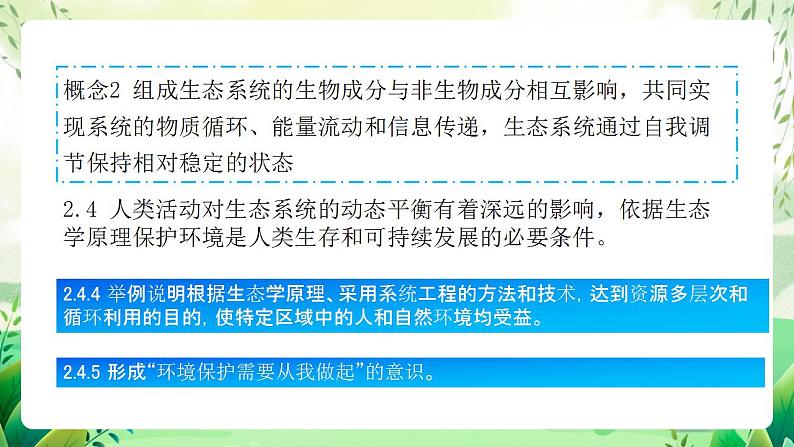 概念2 组成生态系统的生物成分与非生物成分相互影响，共同实现系统的物质循环、能量流动和信息传递，生态系统通过自我调节保持相对稳定的状态

2.4 人类活动对生态系统的动态平衡有着深远的影响，依据生态学原理保护环境是人类生存和可持续发展的必要条件。

2.4.4 举例说明根据生态学原理、采用系统工程的方法和技术，达到资源多层次和循环利用的目的，使特定区域中的人和自然环境均受益。

2.4.5 形成“环境保护需要从我做起”的意识。